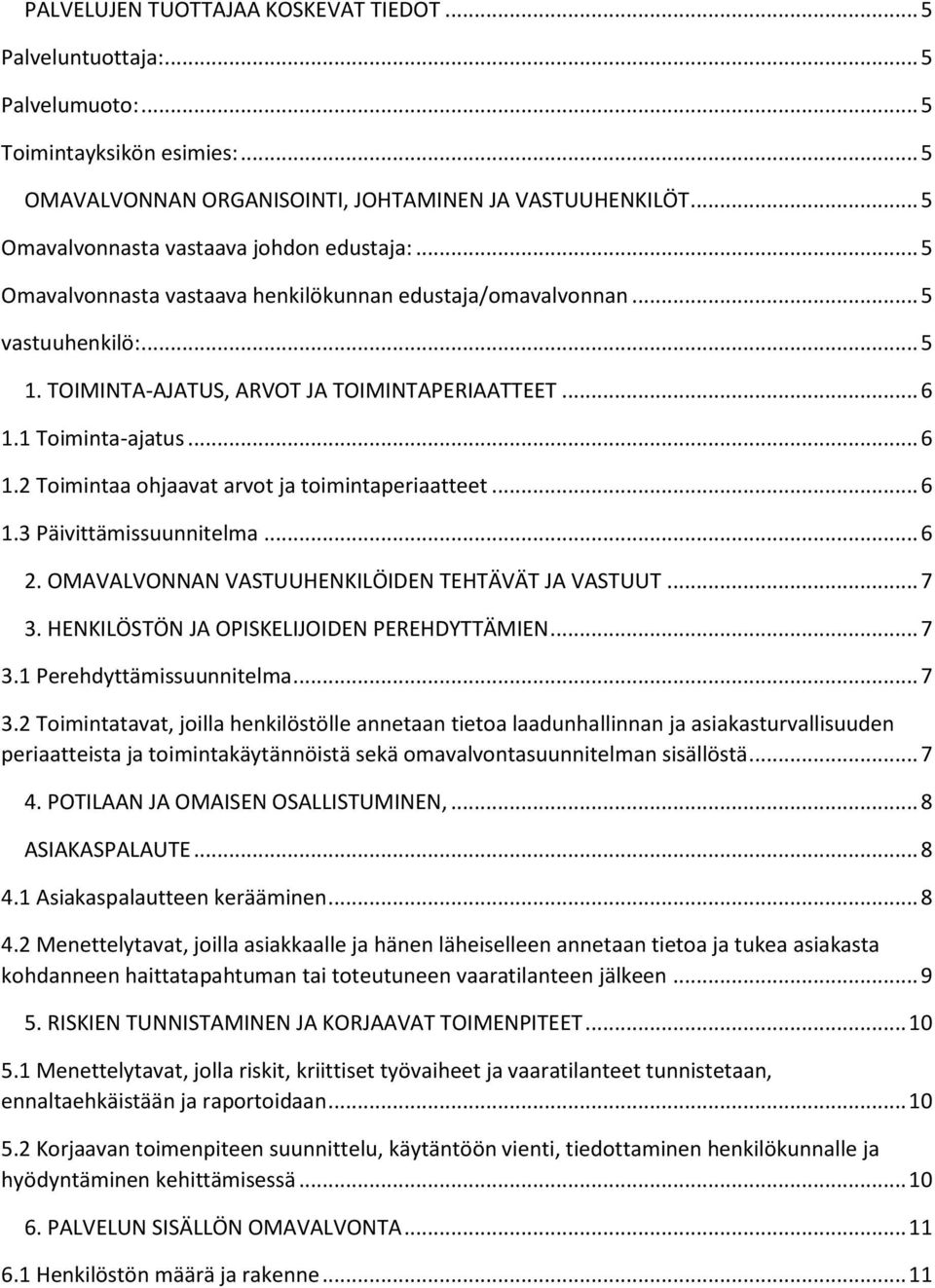 PALVELUJEN TUOTTAJAA KOSKEVAT TIEDOT ... 5
Palveluntuottaja: ... 5
Palvelumuoto: ... 5
Toimintayksikön esimies: ... 5
OMAVALVONNAN ORGANISOINTI, JOHTAMINEN JA VASTUUHENKILÖT ... 5
Omavalvonnasta vastaava johdon edustaja: ... 5
Omavalvonnasta vastaava henkilökunnan edustaja/omavalvonnan ... 5
vastuuhenkilö: ... 5
1. TOIMINTA-AJATUS, ARVOT JA TOIMINTAPERIAATTEET ... 6
1.1 Toiminta-ajatus ... 6
1.2 Toimintaa ohjaavat arvot ja toimintaperiaatteet ... 6
1.3 Päivittämissuunnitelma ... 6
2. OMAVALVONNAN VASTUUHENKILÖIDEN TEHTÄVÄT JA VASTUUT ... 7
3. HENKILÖSTÖN JA OPISKELIJOIDEN PEREHDYTTÄMIEN ... 7
3.1 Perehdyttämissuunnitelma ... 7
3.2 Toimintatavat, joilla henkilöstölle annetaan tietoa laadunhallinnan ja asiakasturvallisuuden periaatteista ja toimintakäytännöistä sekä omavalvontasuunnitelman sisällöstä ... 7
4. POTILAAN JA OMAISEN OSALLISTUMINEN, ... 8
ASIAKASPALAUTE ... 8
4.1 Asiakaspalautteen kerääminen ... 8
4.2 Menettelytavat, joilla asiakkaalle ja hänen läheiselleen annetaan tietoa ja tukea asiakasta kohdanneen haittatapahtuman tai toteutuneen vaaratilanteen jälkeen ... 9
5. RISKIEN TUNNISTAMINEN JA KORJAAVAT TOIMENPITEET ... 10
5.1 Menettelytavat, jolla riskit, kriittiset työvaiheet ja vaaratilanteet tunnistetaan, ennaltaehkäistään ja raportoidaan ... 10
5.2 Korjaavan toimenpiteen suunnittelu, käytäntöön vienti, tiedottaminen henkilökunnalle ja hyödyntäminen kehittämisessä ... 10
6. PALVELUN SISÄLLÖN OMAVALVONTA ... 11
6.1 Henkilöstön määrä ja rakenne ... 11